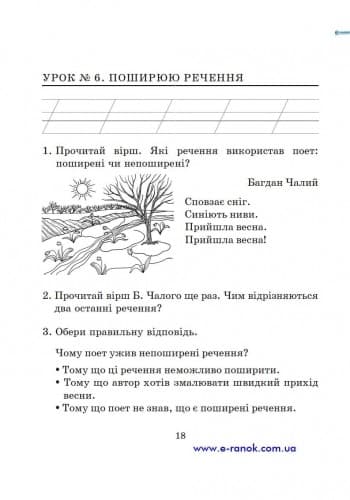 УРОК № 6. ПОШИРЮЮ РЕЧЕННЯ

1. Прочитай вірш. Які речення використав поет: поширені чи непоширені?

Багдан Чалий

Сповзає сніг.
Синіють ниви.
Прийшла весна.
Прийшла весна!

2. Прочитай вірш Б. Чалого ще раз. Чим відрізняються два останні речення?

3. Обери правильну відповідь.

Чому поет ужив непоширені речення?

• Тому що ці речення неможливо поширити.
• Тому що автор хотів змалювати швидкий прихід весни.
• Тому що поет не знав, що є поширені речення.

18

www.e-ranok.com.ua